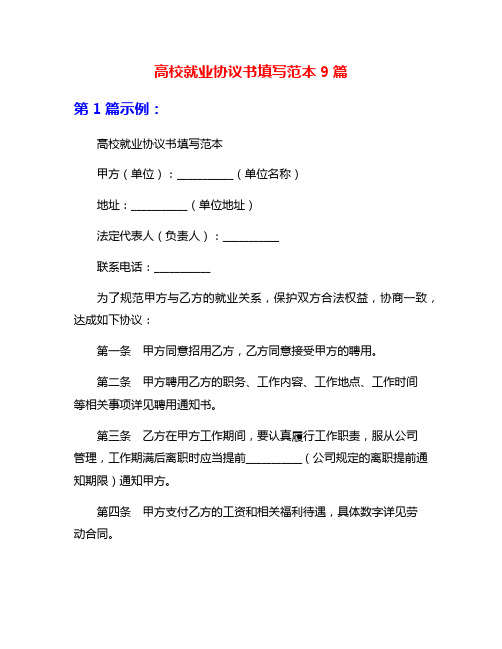 高校就业协议书填写范本 9 篇

第 1 篇示例：

高校就业协议书填写范本

甲方（单位）：__________（单位名称）

地址：__________（单位地址）

法定代表人（负责人）：__________

联系电话：__________

为了规范甲方与乙方的就业关系，保护双方合法权益，协商一致，达成如下协议：

第一条　甲方同意招用乙方，乙方同意接受甲方的聘用。

第二条　甲方聘用乙方的职务、工作内容、工作地点、工作时间等相关事项详见聘用通知书。

第三条　乙方在甲方工作期间，要认真履行工作职责，服从公司管理，工作期满后离职时应当提前__________（公司规定的离职提前通知期限）通知甲方。

第四条　甲方支付乙方的工资和相关福利待遇，具体数字详见劳动合同。